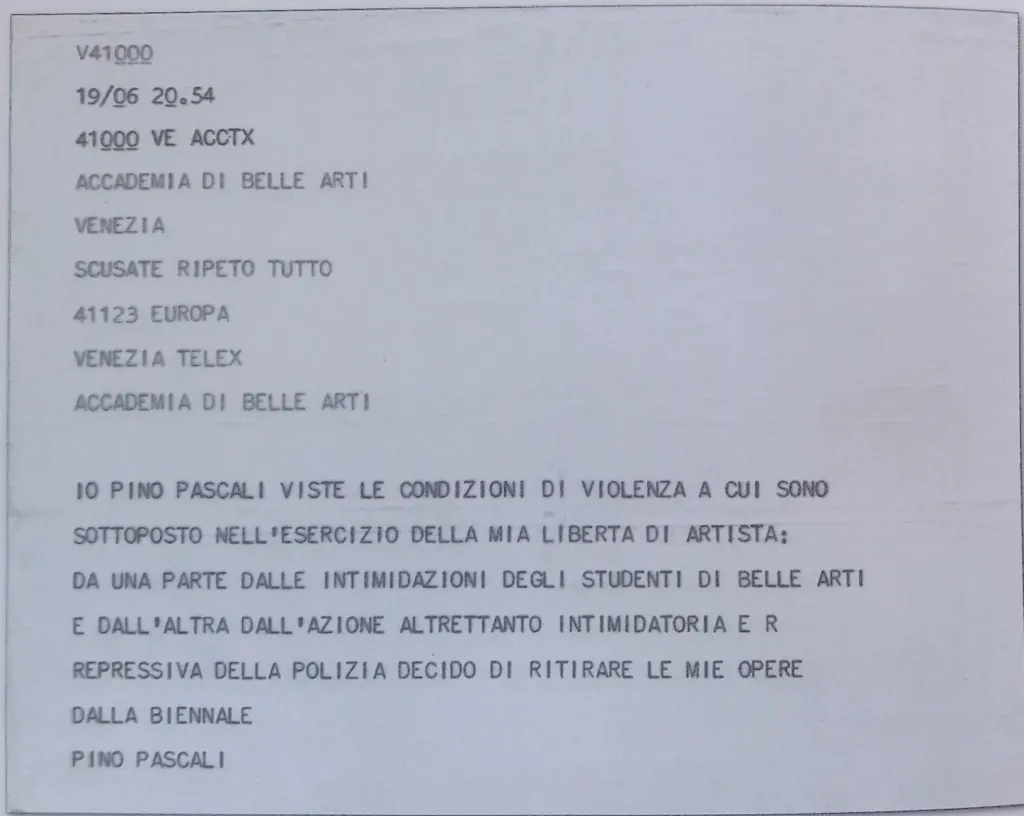 V41000

19/06 20.54

41000 VE ACCTX

ACCADEMIA DI BELLE ARTI

VENEZIA

SCUSATE RIPETO TUTTO

41123 EUROPA

VENEZIA TELEX

ACCADEMIA DI BELLE ARTI

IO PINO PASCALI VISTE LE CONDIZIONI DI VIOLENZA A CUI SONO SOTTOPOSTO NELL'ESERCIZIO DELLA MIA LIBERTA DI ARTISTA: DA UNA PARTE DALLE INTIMIDAZIONI DEGLI STUDENTI DI BELLE ARTI E DALL'ALTRA DALL'AZIONE ALTRETTANTO INTIMIDATORIA E R REPRESSIVA DELLA POLIZIA DECIDO DI RITIRARE LE MIE OPERE DALLA BIENNALE

PINO PASCALI